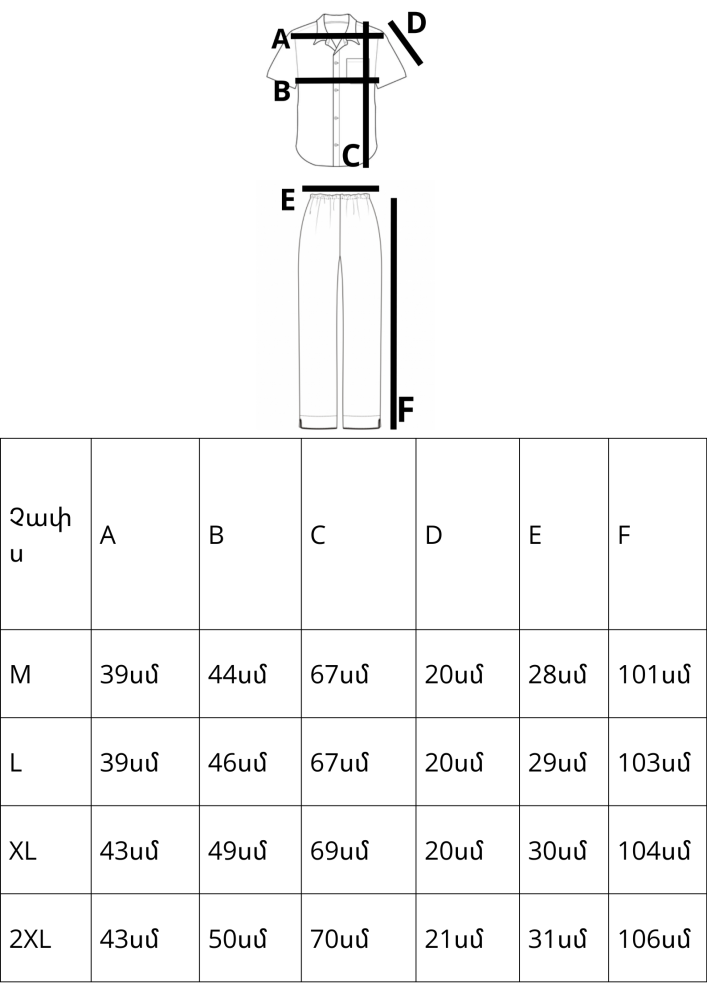 A
D
B
C
E
F

| Չափս | A | B | C | D | E | F |
|---|---|---|---|---|---|---|
| M | 39սմ | 44սմ | 67սմ | 20սմ | 28սմ | 101սմ |
| L | 39սմ | 46սմ | 67սմ | 20սմ | 29սմ | 103սմ |
| XL | 43սմ | 49սմ | 69սմ | 20սմ | 30սմ | 104սմ |
| 2XL | 43սմ | 50սմ | 70սմ | 21սմ | 31սմ | 106սմ |